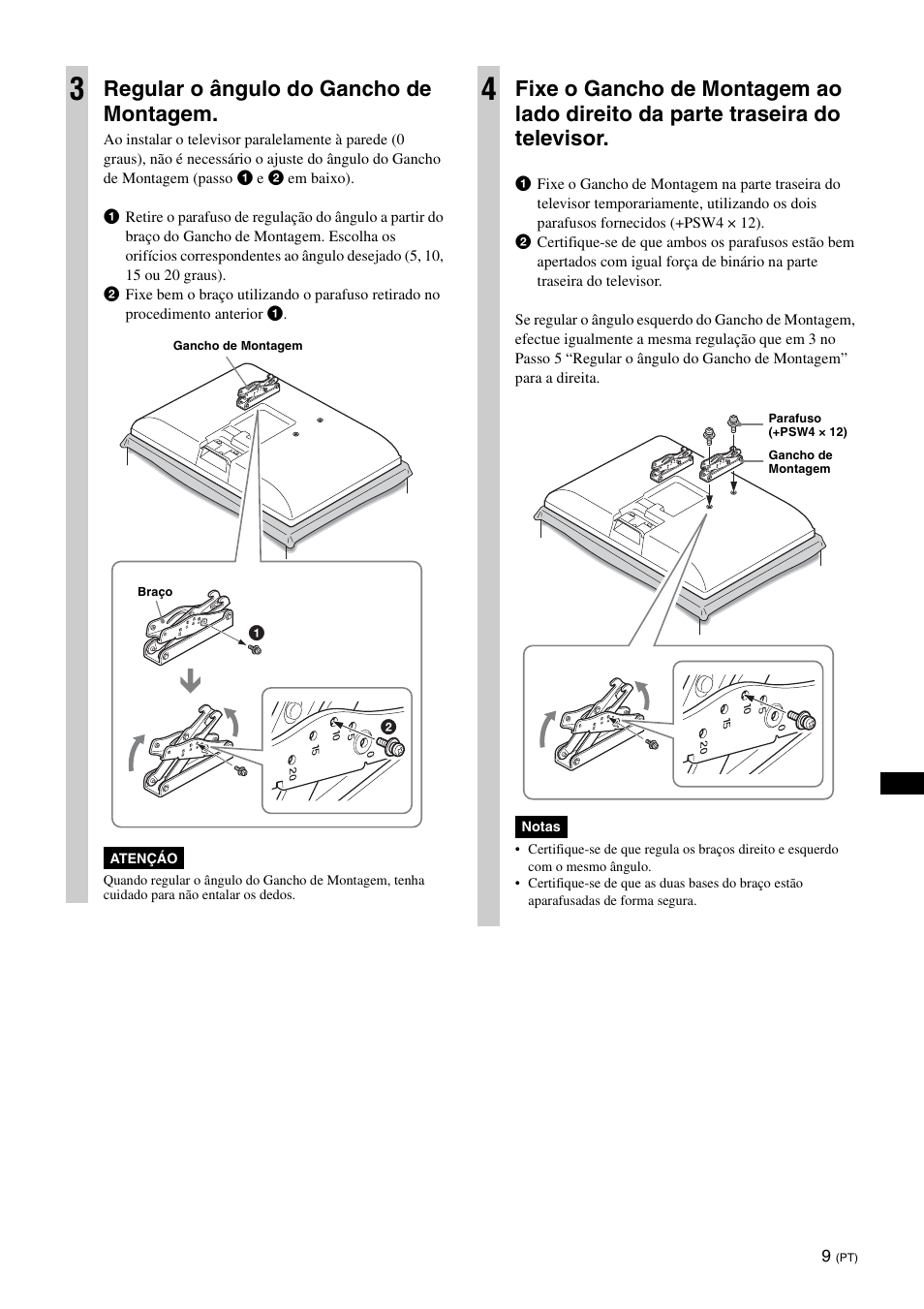 3 Regular o ângulo do Gancho de Montagem.

Ao instalar o televisor paralelamente à parede (0 graus), não é necessário o ajuste do ângulo do Gancho de Montagem (passo 1 e 2 em baixo).

1 Retire o parafuso de regulação do ângulo a partir do braço do Gancho de Montagem. Escolha os orifícios correspondentes ao ângulo desejado (5, 10, 15 ou 20 graus).
2 Fixe bem o braço utilizando o parafuso retirado no procedimento anterior 1.

Gancho de Montagem

Braço

1

2

0 5 10 15 20

ATENÇÃO
Quando regular o ângulo do Gancho de Montagem, tenha cuidado para não entalar os dedos.

4 Fixe o Gancho de Montagem ao lado direito da parte traseira do televisor.

1 Fixe o Gancho de Montagem na parte traseira do televisor temporariamente, utilizando os dois parafusos fornecidos (+PSW4 × 12).
2 Certifique-se de que ambos os parafusos estão bem apertados com igual força de binário na parte traseira do televisor.

Se regular o ângulo esquerdo do Gancho de Montagem, efectue igualmente a mesma regulação que em 3 no Passo 5 “Regular o ângulo do Gancho de Montagem” para a direita.

Parafuso (+PSW4 × 12)

Gancho de Montagem

0 5 10 15 20

Notas
• Certifique-se de que regula os braços direito e esquerdo com o mesmo ângulo.
• Certifique-se de que as duas bases do braço estão aparafusadas de forma segura.

9 (PT)